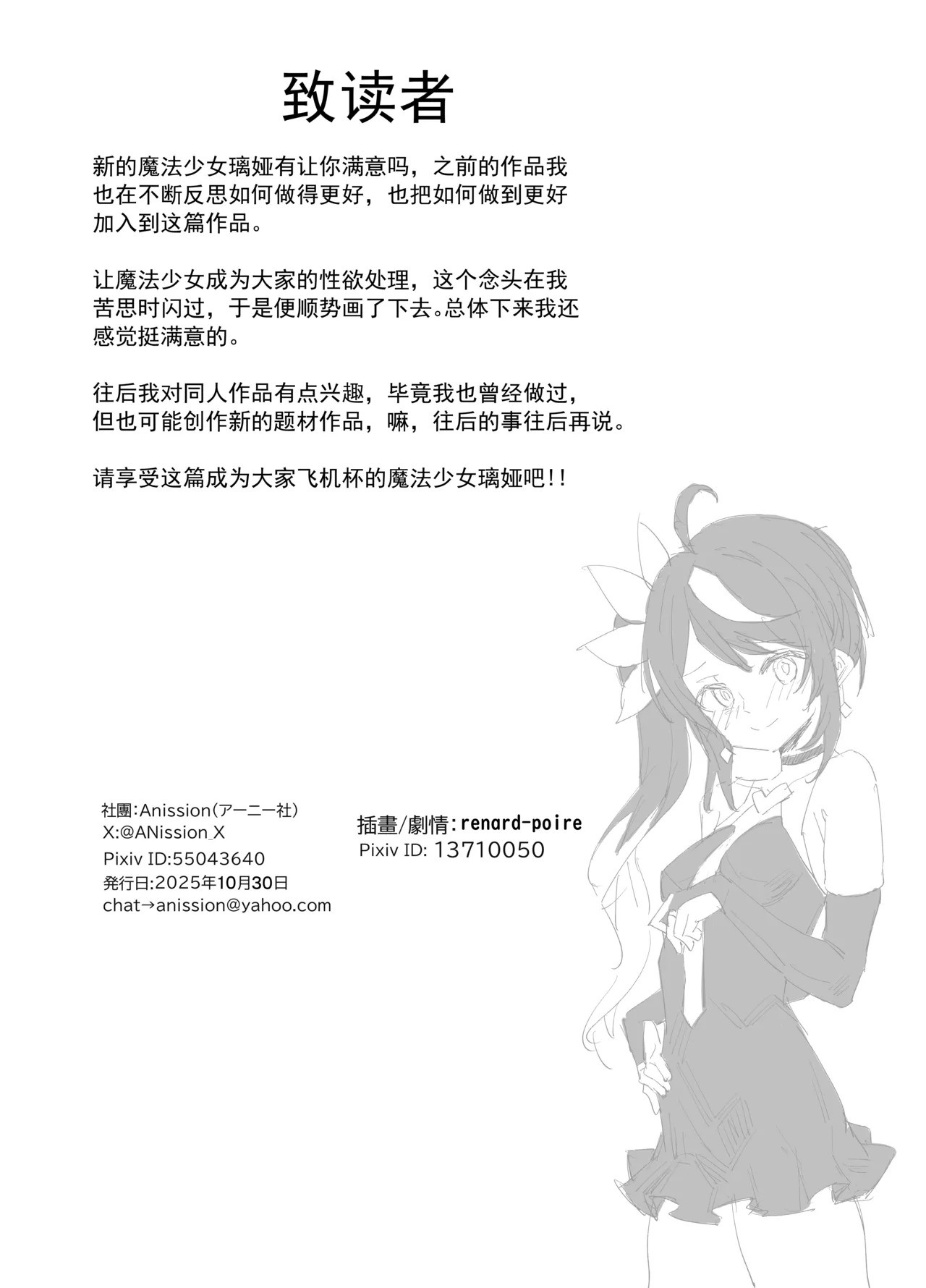 致读者

新的魔法少女璃娅有让你满意吗，之前的作品我也在不断反思如何做得更好，也把如何做到更好加入到这篇作品。

让魔法少女成为大家的性欲处理，这个念头在我苦思时闪过，于是便顺势画了下去。总体下来我还感觉挺满意的。

往后我对同人作品有点兴趣，毕竟我也曾经做过，但也可能创作新的题材作品，嘛，往后的事往后再说。

请享受这篇成为大家飞机杯的魔法少女璃娅吧!!

社團:Anission(アーニー社)
X:@ANission_X
Pixiv ID:55043640
発行日:2025年10月30日
chat→anission@yahoo.com

插畫/劇情:renard-poire
Pixiv ID: 13710050